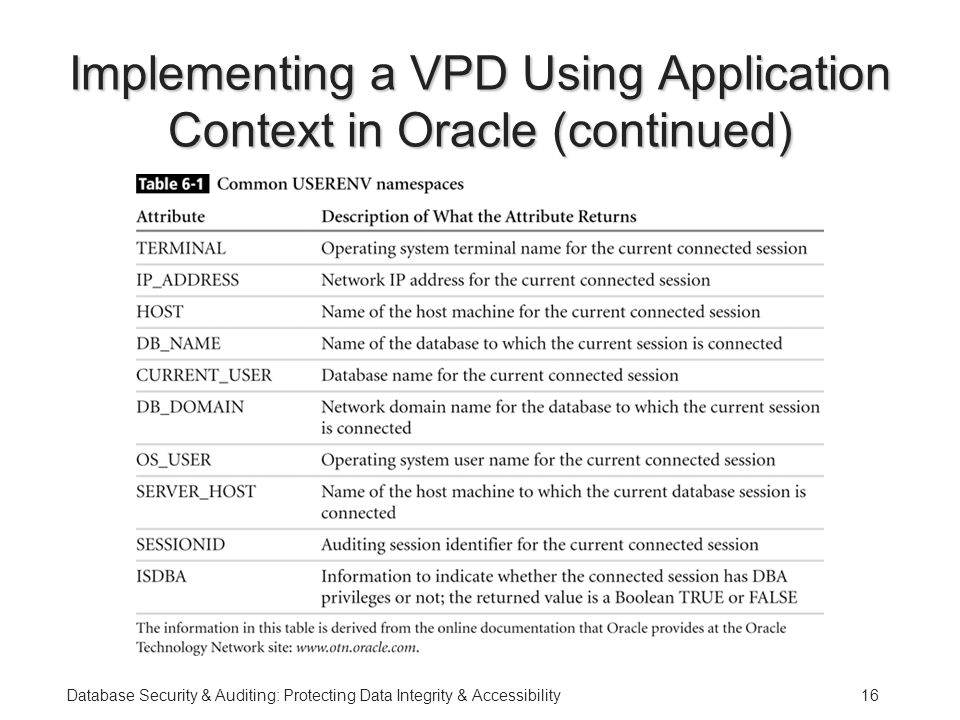 Implementing a VPD Using Application Context in Oracle (continued)

Table 6-1 Common USERENV namespaces

| Attribute | Description of What the Attribute Returns |
|---|---|
| TERMINAL | Operating system terminal name for the current connected session |
| IP_ADDRESS | Network IP address for the current connected session |
| HOST | Name of the host machine for the current connected session |
| DB_NAME | Name of the database to which the current session is connected |
| CURRENT_USER | Database name for the current connected session |
| DB_DOMAIN | Network domain name for the database to which the current session is connected |
| OS_USER | Operating system user name for the current connected session |
| SERVER_HOST | Name of the host machine to which the current database session is connected |
| SESSIONID | Auditing session identifier for the current connected session |
| ISDBA | Information to indicate whether the connected session has DBA privileges or not; the returned value is a Boolean TRUE or FALSE |

The information in this table is derived from the online documentation that Oracle provides at the Oracle Technology Network site: www.otn.oracle.com.

Database Security & Auditing: Protecting Data Integrity & Accessibility

16